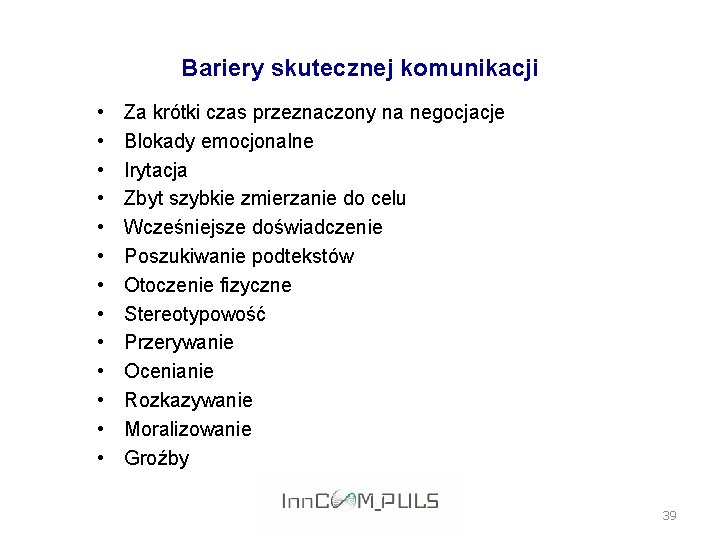 Bariery skutecznej komunikacji

• Za krótki czas przeznaczony na negocjacje
• Blokady emocjonalne
• Irytacja
• Zbyt szybkie zmierzanie do celu
• Wcześniejsze doświadczenie
• Poszukiwanie podtekstów
• Otoczenie fizyczne
• Stereotypowość
• Przerywanie
• Ocenianie
• Rozkazywanie
• Moralizowanie
• Groźby

InnCOM_PULS

39